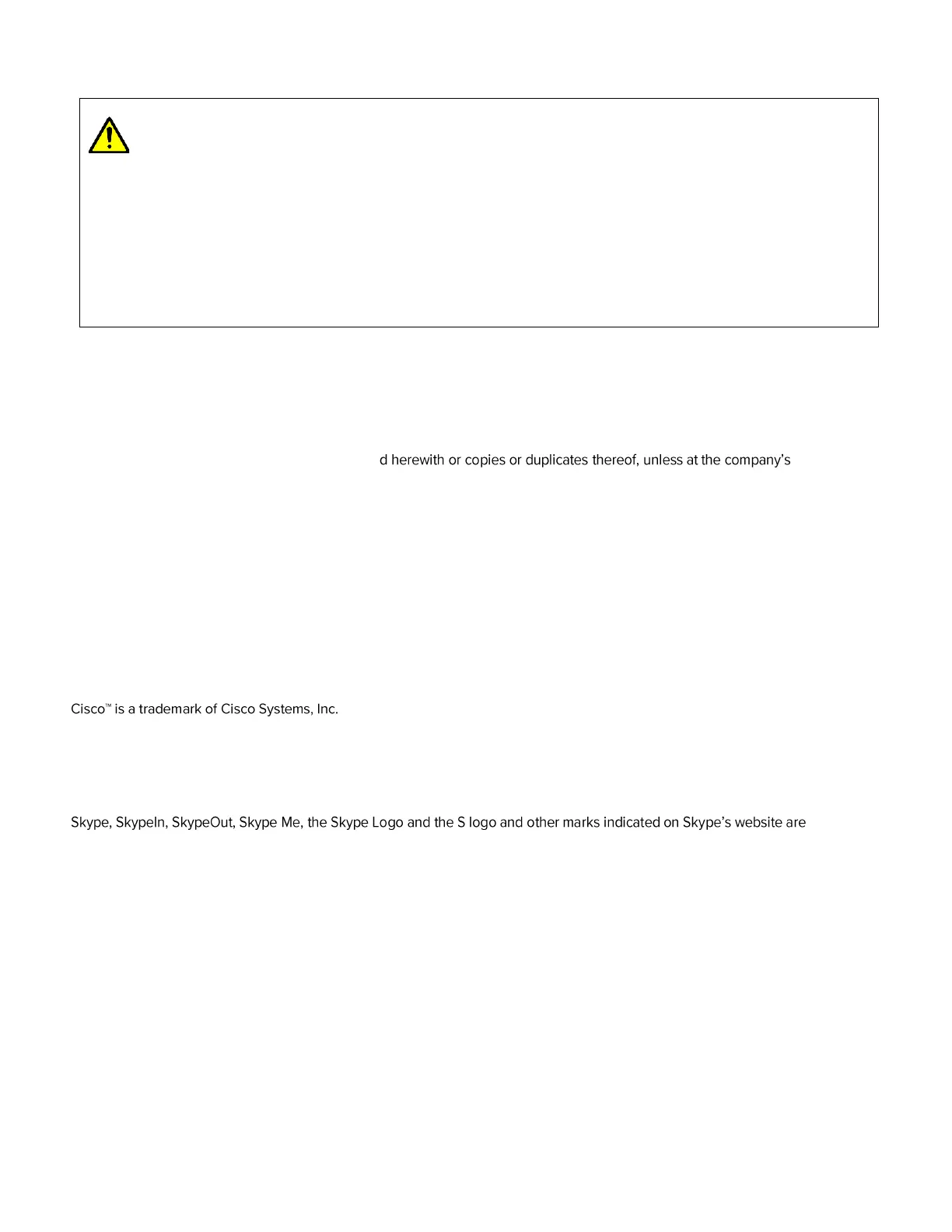 d herewith or copies or duplicates thereof, unless at the company's

Cisco™ is a trademark of Cisco Systems, Inc.

Skype, SkypeIn, SkypeOut, Skype Me, the Skype Logo and the S logo and other marks indicated on Skype's website are